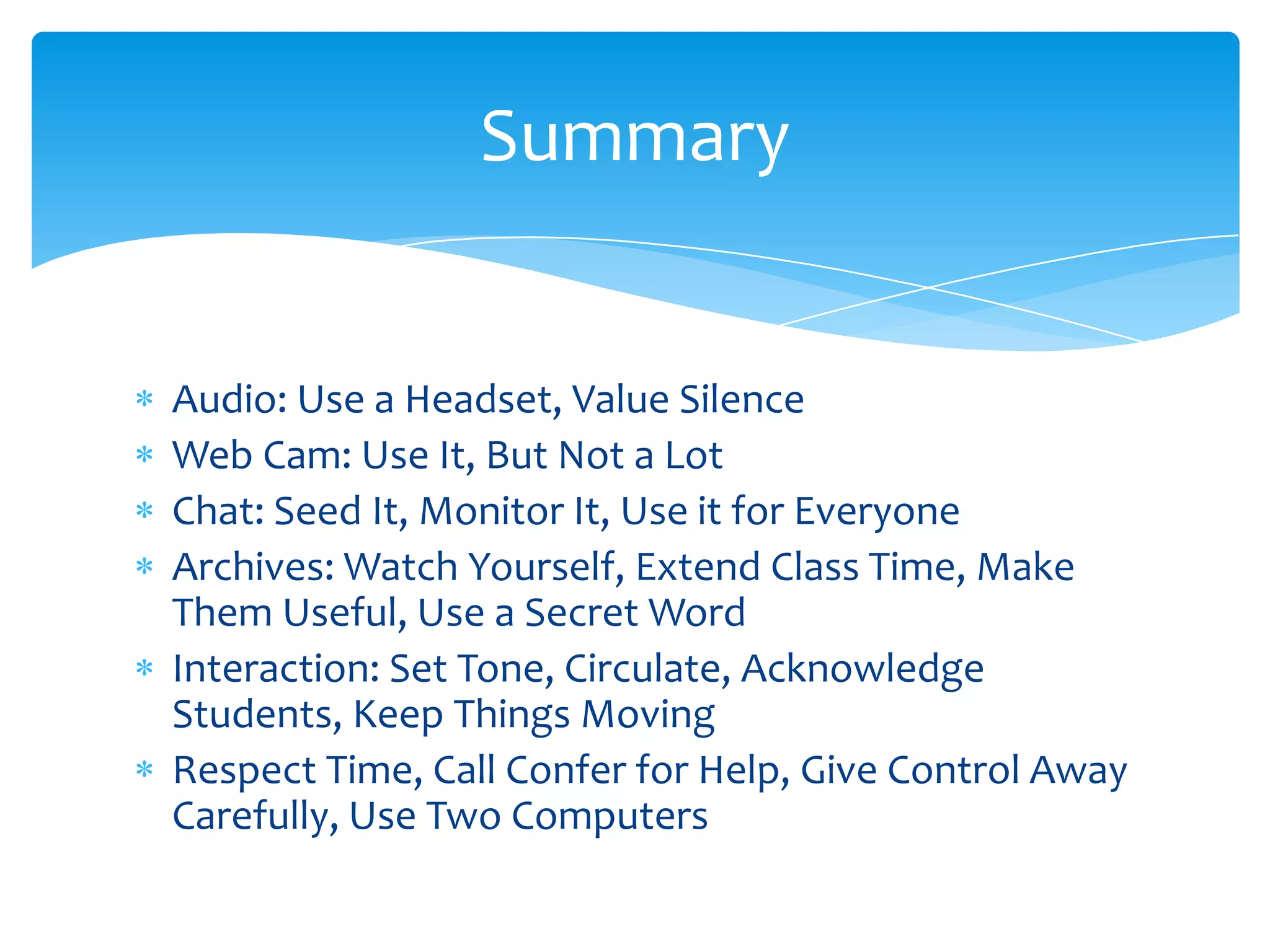 Summary

* Audio: Use a Headset, Value Silence
* Web Cam: Use It, But Not a Lot
* Chat: Seed It, Monitor It, Use it for Everyone
* Archives: Watch Yourself, Extend Class Time, Make Them Useful, Use a Secret Word
* Interaction: Set Tone, Circulate, Acknowledge Students, Keep Things Moving
* Respect Time, Call Confer for Help, Give Control Away Carefully, Use Two Computers